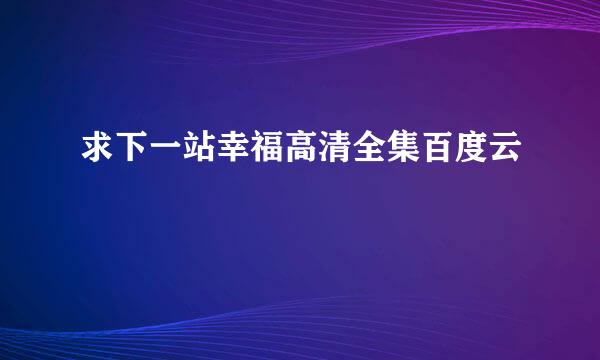 求下一站幸福高清全集百度云